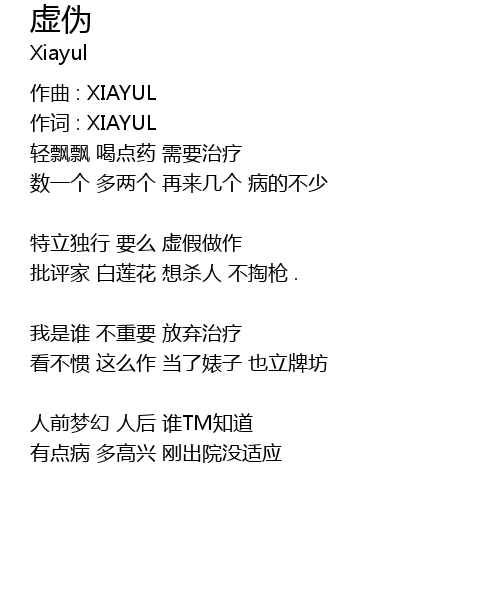 虚伪
Xiayul

作曲 : XIAYUL
作词 : XIAYUL
轻飘飘 喝点药 需要治疗
数一个 多两个 再来几个 病的不少

特立独行 要么 虚假做作
批评家 白莲花 想杀人 不掏枪 .

我是谁 不重要 放弃治疗
看不惯 这么作 当了婊子 也立牌坊

人前梦幻 人后 谁TM知道
有点病 多高兴 刚出院没适应